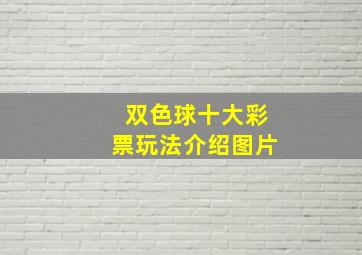 双色球十大彩票玩法介绍图片